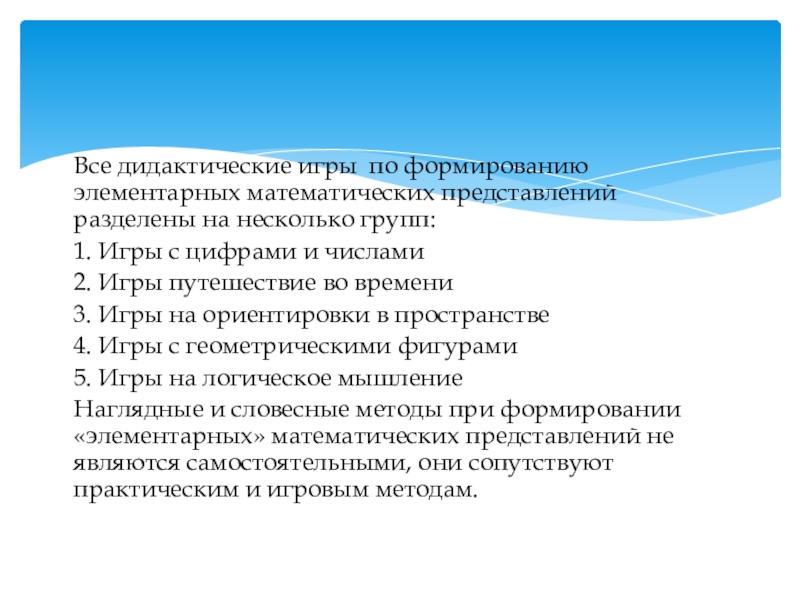 Все дидактические игры по формированию элементарных математических представлений разделены на несколько групп:

1. Игры с цифрами и числами

2. Игры путешествие во времени

3. Игры на ориентировки в пространстве

4. Игры с геометрическими фигурами

5. Игры на логическое мышление

Наглядные и словесные методы при формировании «элементарных» математических представлений не являются самостоятельными, они сопутствуют практическим и игровым методам.